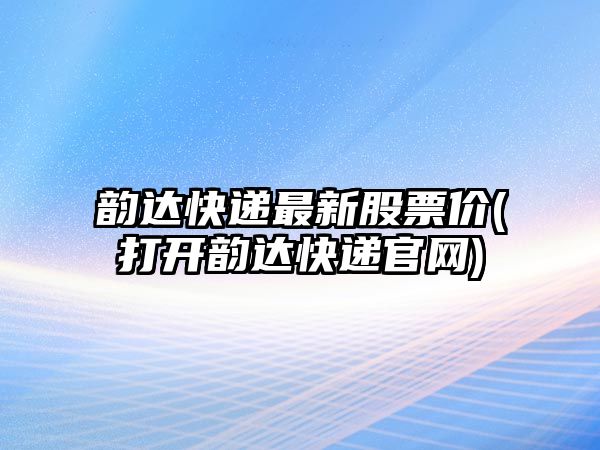 韵达快递最新股票价(打开韵达快递官网)